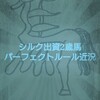 シルク出資2歳馬
パーフェクトルール近況